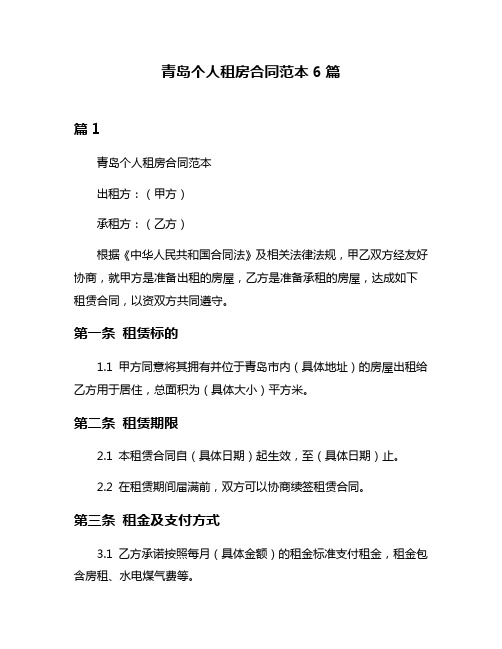 青岛个人租房合同范本 6 篇

篇 1

青岛个人租房合同范本

出租方：（甲方）

承租方：（乙方）

根据《中华人民共和国合同法》及相关法律法规，甲乙双方经友好协商，就甲方是准备出租的房屋，乙方是准备承租的房屋，达成如下租赁合同，以资双方共同遵守。

第一条 租赁标的

1.1 甲方同意将其拥有并位于青岛市内（具体地址）的房屋出租给乙方用于居住，总面积为（具体大小）平方米。

第二条 租赁期限

2.1 本租赁合同自（具体日期）起生效，至（具体日期）止。

2.2 在租赁期间届满前，双方可以协商续签租赁合同。

第三条 租金及支付方式

3.1 乙方承诺按照每月（具体金额）的租金标准支付租金，租金包含房租、水电煤气费等。